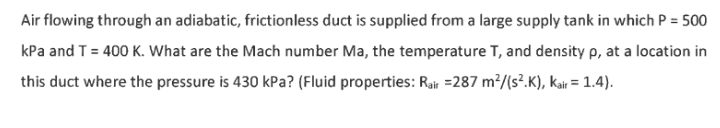 Air flowing through an adiabatic, frictionless duct is supplied from a large supply tank in which P = 500 kPa and T = 400 K. What are the Mach number Ma, the temperature T, and density ρ, at a location in this duct where the pressure is 430 kPa? (Fluid properties: $R_{air}$ =287 $m^2/(s^2.K)$, $k_{air}$ = 1.4).